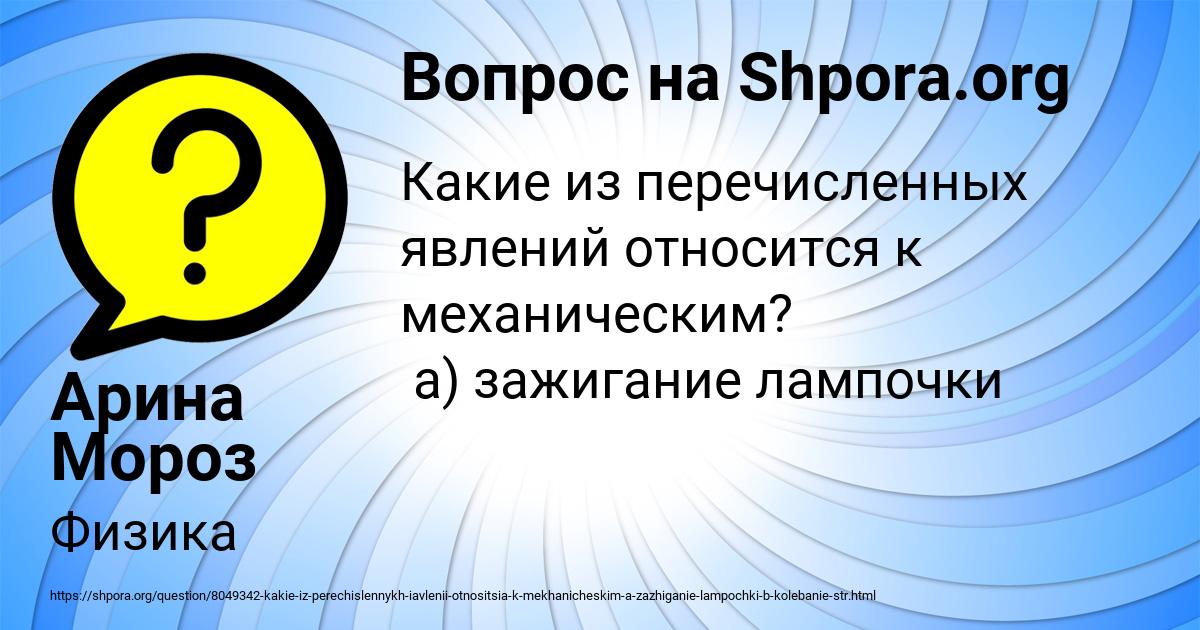 Вопрос на Shpora.org

Какие из перечисленных явлений относится к механическим?
а) зажигание лампочки

Арина Мороз

Физика

https://shpora.org/question/8049342-kakie-iz-perechislennykh-iavlenii-otnositsia-k-mekhanicheskim-a-zazhiganie-lampochki-b-kolebanie-str.html